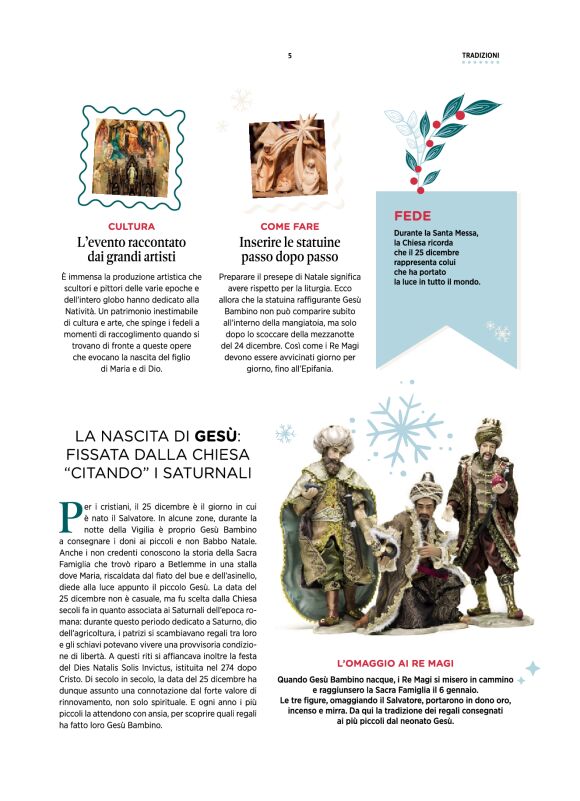 5

TRADIZIONI

CULTURA
L'evento raccontato dai grandi artisti

È immensa la produzione artistica che scultori e pittori delle varie epoche e dell'intero globo hanno dedicato alla Natività. Un patrimonio inestimabile di cultura e arte, che spinge i fedeli a momenti di raccoglimento quando si trovano di fronte a queste opere che evocano la nascita del figlio di Maria e di Dio.

COME FARE
Inserire le statuine passo dopo passo

Preparare il presepe di Natale significa avere rispetto per la liturgia. Ecco allora che la statuina raffigurante Gesù Bambino non può comparire subito all'interno della mangiatoia, ma solo dopo lo scoccare della mezzanotte del 24 dicembre. Così come i Re Magi devono essere avvicinati giorno per giorno, fino all'Epifania.

FEDE
Durante la Santa Messa, la Chiesa ricorda che il 25 dicembre rappresenta colui che ha portato la luce in tutto il mondo.

LA NASCITA DI GESÙ: FISSATA DALLA CHIESA "CITANDO" I SATURNALI

Per i cristiani, il 25 dicembre è il giorno in cui è nato il Salvatore. In alcune zone, durante la notte della Vigilia è proprio Gesù Bambino a consegnare i doni ai piccoli e non Babbo Natale. Anche i non credenti conoscono la storia della Sacra Famiglia che trovò riparo a Betlemme in una stalla dove Maria, riscaldata dal fiato del bue e dell'asinello, diede alla luce appunto il piccolo Gesù. La data del 25 dicembre non è casuale, ma fu scelta dalla Chiesa secoli fa in quanto associata ai Saturnali dell'epoca romana: durante questo periodo dedicato a Saturno, dio dell'agricoltura, i patrizi si scambiavano regali tra loro e gli schiavi potevano vivere una provvisoria condizione di libertà. A questi riti si affiancava inoltre la festa del Dies Natalis Solis Invictus, istituita nel 274 dopo Cristo. Di secolo in secolo, la data del 25 dicembre ha dunque assunto una connotazione dal forte valore di rinnovamento, non solo spirituale. E ogni anno i più piccoli la attendono con ansia, per scoprire quali regali ha fatto loro Gesù Bambino.

L'OMAGGIO AI RE MAGI
Quando Gesù Bambino nacque, i Re Magi si misero in cammino e raggiunsero la Sacra Famiglia il 6 gennaio. Le tre figure, omaggiando il Salvatore, portarono in dono oro, incenso e mirra. Da qui la tradizione dei regali consegnati ai più piccoli dal neonato Gesù.